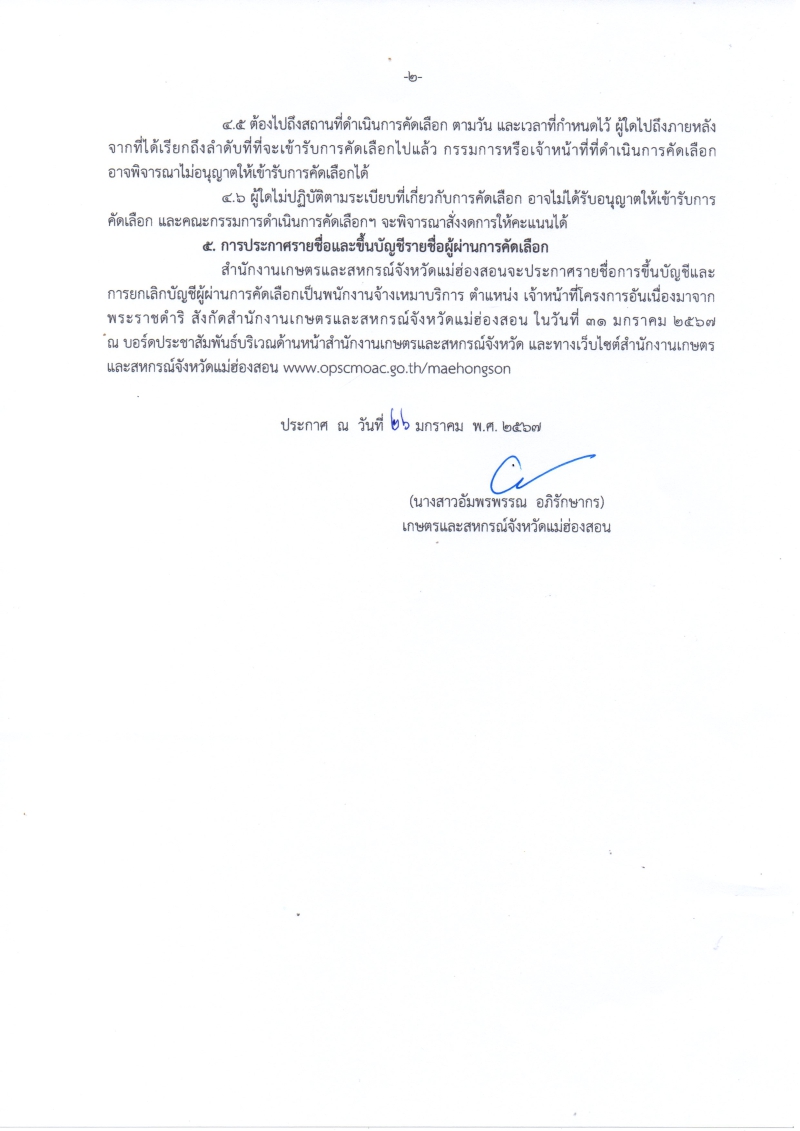 -๒-

๔.๕ ต้องไปถึงสถานที่ดำเนินการคัดเลือก ตามวัน และเวลาที่กำหนดไว้ ผู้ใดไปถึงภายหลังจากที่ได้เรียกถึงลำดับที่ที่จะเข้ารับการคัดเลือกไปแล้ว กรรมการหรือเจ้าหน้าที่ที่ดำเนินการคัดเลือกอาจพิจารณาไม่อนุญาตให้เข้ารับการคัดเลือกได้

๔.๖ ผู้ใดไม่ปฏิบัติตามระเบียบที่เกี่ยวกับการคัดเลือก อาจไม่ได้รับอนุญาตให้เข้ารับการคัดเลือก และคณะกรรมการดำเนินการคัดเลือกฯ จะพิจารณาสั่งงดการให้คะแนนได้

๕. การประกาศรายชื่อและขึ้นบัญชีรายชื่อผู้ผ่านการคัดเลือก

สำนักงานเกษตรและสหกรณ์จังหวัดแม่ฮ่องสอนจะประกาศรายชื่อการขึ้นบัญชีและการยกเลิกบัญชีผู้ผ่านการคัดเลือกเป็นพนักงานจ้างเหมาบริการ ตำแหน่ง เจ้าหน้าที่โครงการอันเนื่องมาจากพระราชดำริ สังกัดสำนักงานเกษตรและสหกรณ์จังหวัดแม่ฮ่องสอน ในวันที่ ๓๑ มกราคม ๒๕๖๗ ณ บอร์ดประชาสัมพันธ์บริเวณด้านหน้าสำนักงานเกษตรและสหกรณ์จังหวัด และทางเว็บไซต์สำนักงานเกษตรและสหกรณ์จังหวัดแม่ฮ่องสอน www.opscmoac.go.th/maehongson

ประกาศ ณ วันที่ ๒๖ มกราคม พ.ศ. ๒๕๖๗

(นางสาวอัมพรพรรณ อภิรักษากร)
เกษตรและสหกรณ์จังหวัดแม่ฮ่องสอน